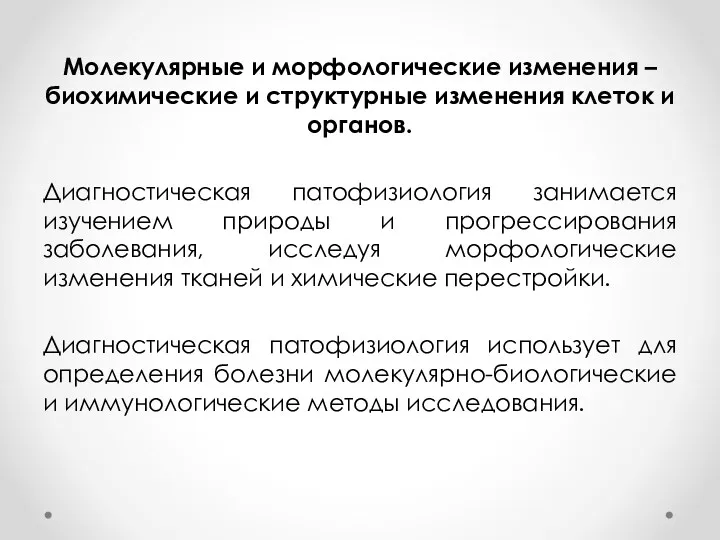 Молекулярные и морфологические изменения – биохимические и структурные изменения клеток и органов.

Диагностическая патофизиология занимается изучением природы и прогрессирования заболевания, исследуя морфологические изменения тканей и химические перестройки.

Диагностическая патофизиология использует для определения болезни молекулярно-биологические и иммунологические методы исследования.